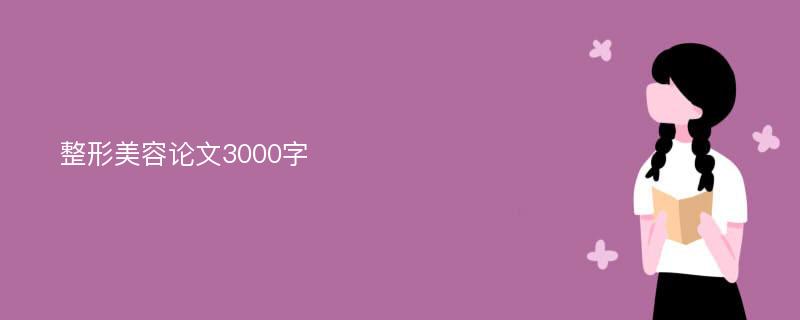 整形美容论文3000字